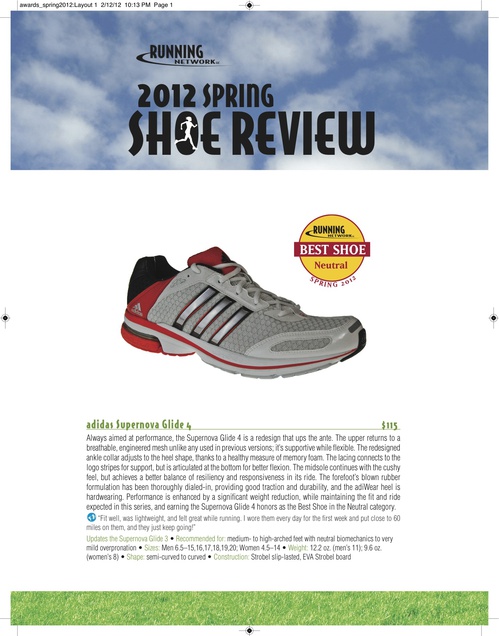 awards_spring2012:Layout 1 2/12/12 10:13 PM Page 1

RUNNING NETWORK

2012 SPRING
SHOE REVIEW

RUNNING NETWORK
BEST SHOE
Neutral
SPRING 2012

adidas Supernova Glide 4 $115

Always aimed at performance, the Supernova Glide 4 is a redesign that ups the ante. The upper returns to a breathable, engineered mesh unlike any used in previous versions; it's supportive while flexible. The redesigned ankle collar adjusts to the heel shape, thanks to a healthy measure of memory foam. The lacing connects to the logo stripes for support, but is articulated at the bottom for better flexion. The midsole continues with the cushy feel, but achieves a better balance of resiliency and responsiveness in its ride. The forefoot's blown rubber formulation has been thoroughly dialed-in, providing good traction and durability, and the adiWear heel is hardwearing. Performance is enhanced by a significant weight reduction, while maintaining the fit and ride expected in this series, and earning the Supernova Glide 4 honors as the Best Shoe in the Neutral category.

"Fit well, was lightweight, and felt great while running. I wore them every day for the first week and put close to 60 miles on them, and they just keep going!"

Updates the Supernova Glide 3 • Recommended for: medium- to high-arched feet with neutral biomechanics to very mild overpronation • Sizes: Men 6.5–15,16,17,18,19,20; Women 4.5–14 • Weight: 12.2 oz. (men's 11); 9.6 oz. (women's 8) • Shape: semi-curved to curved • Construction: Strobel slip-lasted, EVA Strobel board